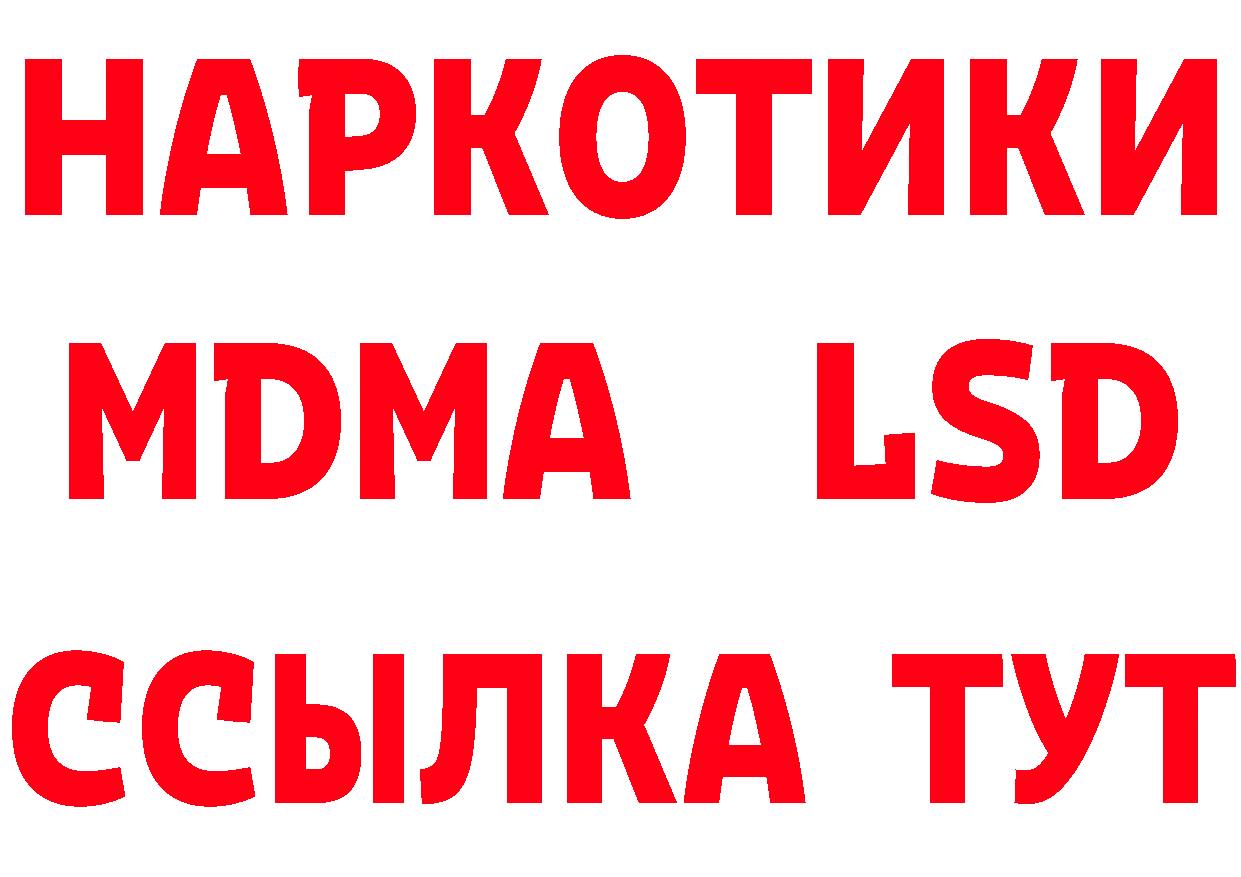 НАРКОТИКИ
MDMA LSD
ССЫЛКА ТУТ